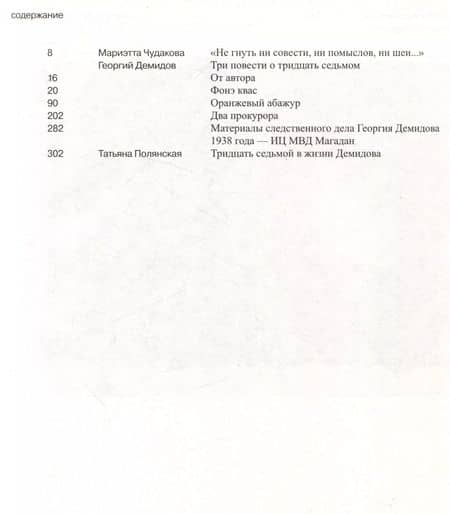 содержание

| | | |
|---|---|---|
| 8 | Мариэтта Чудакова | «Не гнуть ни совести, ни помыслов, ни шеи...» |
| | Георгий Демидов | Три повести о тридцать седьмом |
| 16 | | От автора |
| 20 | | Фонэ квас |
| 90 | | Оранжевый абажур |
| 202 | | Два прокурора |
| 282 | | Материалы следственного дела Георгия Демидова 1938 года — ИЦ МВД Магадан |
| 302 | Татьяна Полянская | Тридцать седьмой в жизни Демидова |